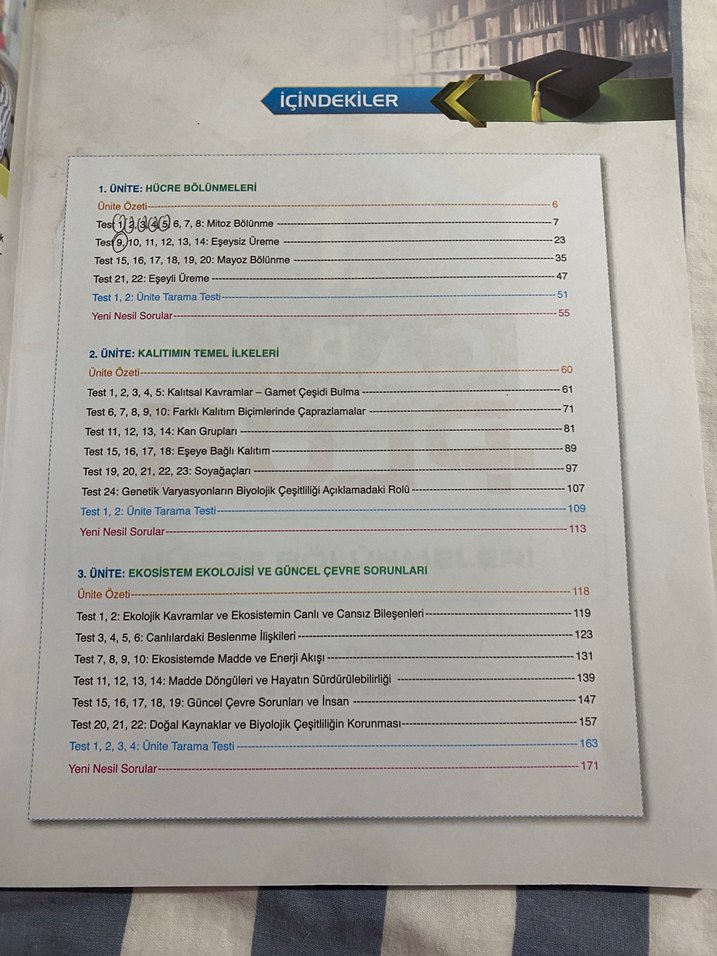 İÇİNDEKİLER

1. ÜNİTE: HÜCRE BÖLÜNMELERİ
Ünite Özeti 6
Test 1, 2, 3, 4, 5, 6, 7, 8: Mitoz Bölünme 7
Test 9, 10, 11, 12, 13, 14: Eşeysiz Üreme 23
Test 15, 16, 17, 18, 19, 20: Mayoz Bölünme 35
Test 21, 22: Eşeyli Üreme 47
Test 1, 2: Ünite Tarama Testi 51
Yeni Nesil Sorular 55

2. ÜNİTE: KALITIMIN TEMEL İLKELERİ
Ünite Özeti 60
Test 1, 2, 3, 4, 5: Kalıtsal Kavramlar – Gamet Çeşidi Bulma 61
Test 6, 7, 8, 9, 10: Farklı Kalıtım Biçimlerinde Çaprazlamalar 71
Test 11, 12, 13, 14: Kan Grupları 81
Test 15, 16, 17, 18: Eşeye Bağlı Kalıtım 89
Test 19, 20, 21, 22, 23: Soyağaçları 97
Test 24: Genetik Varyasyonların Biyolojik Çeşitliliği Açıklamadaki Rolü 107
Test 1, 2: Ünite Tarama Testi 109
Yeni Nesil Sorular 113

3. ÜNİTE: EKOSİSTEM EKOLOJİSİ VE GÜNCEL ÇEVRE SORUNLARI
Ünite Özeti 118
Test 1, 2: Ekolojik Kavramlar ve Ekosistemin Canlı ve Cansız Bileşenleri 119
Test 3, 4, 5, 6: Canlılardaki Beslenme İlişkileri 123
Test 7, 8, 9, 10: Ekosistemde Madde ve Enerji Akışı 131
Test 11, 12, 13, 14: Madde Döngüleri ve Hayatın Sürdürülebilirliği 139
Test 15, 16, 17, 18, 19: Güncel Çevre Sorunları ve İnsan 147
Test 20, 21, 22: Doğal Kaynaklar ve Biyolojik Çeşitliliğin Korunması 157
Test 1, 2, 3, 4: Ünite Tarama Testi 163
Yeni Nesil Sorular 171